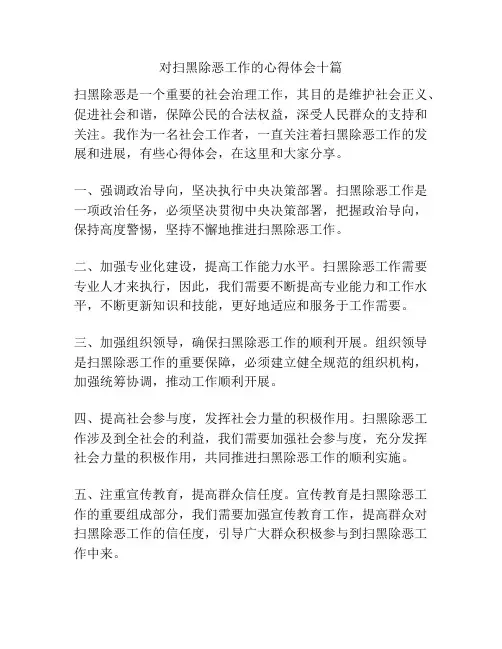 对扫黑除恶工作的心得体会十篇

扫黑除恶是一个重要的社会治理工作，其目的是维护社会正义、促进社会和谐，保障公民的合法权益，深受人民群众的支持和关注。我作为一名社会工作者，一直关注着扫黑除恶工作的发展和进展，有些心得体会，在这里和大家分享。

一、强调政治导向，坚决执行中央决策部署。扫黑除恶工作是一项政治任务，必须坚决贯彻中央决策部署，把握政治导向，保持高度警惕，坚持不懈地推进扫黑除恶工作。

二、加强专业化建设，提高工作能力水平。扫黑除恶工作需要专业人才来执行，因此，我们需要不断提高专业能力和工作水平，不断更新知识和技能，更好地适应和服务于工作需要。

三、加强组织领导，确保扫黑除恶工作的顺利开展。组织领导是扫黑除恶工作的重要保障，必须建立健全规范的组织机构，加强统筹协调，推动工作顺利开展。

四、提高社会参与度，发挥社会力量的积极作用。扫黑除恶工作涉及到全社会的利益，我们需要加强社会参与度，充分发挥社会力量的积极作用，共同推进扫黑除恶工作的顺利实施。

五、注重宣传教育，提高群众信任度。宣传教育是扫黑除恶工作的重要组成部分，我们需要加强宣传教育工作，提高群众对扫黑除恶工作的信任度，引导广大群众积极参与到扫黑除恶工作中来。